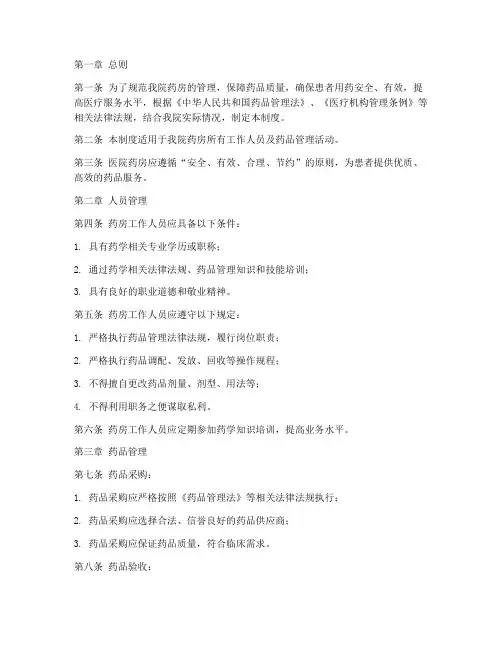 第一章 总则

第一条 为了规范我院药房的管理，保障药品质量，确保患者用药安全、有效，提高医疗服务水平，根据《中华人民共和国药品管理法》、《医疗机构管理条例》等相关法律法规，结合我院实际情况，制定本制度。

第二条 本制度适用于我院药房所有工作人员及药品管理活动。

第三条 医院药房应遵循“安全、有效、合理、节约”的原则，为患者提供优质、高效的药品服务。

第二章 人员管理

第四条 药房工作人员应具备以下条件：

1. 具有药学相关专业学历或职称；

2. 通过药学相关法律法规、药品管理知识和技能培训；

3. 具有良好的职业道德和敬业精神。

第五条 药房工作人员应遵守以下规定：

1. 严格执行药品管理法律法规，履行岗位职责；

2. 严格执行药品调配、发放、回收等操作规程；

3. 不得擅自更改药品剂量、剂型、用法等；

4. 不得利用职务之便谋取私利。

第六条 药房工作人员应定期参加药学知识培训，提高业务水平。

第三章 药品管理

第七条 药品采购：

1. 药品采购应严格按照《药品管理法》等相关法律法规执行；

2. 药品采购应选择合法、信誉良好的药品供应商；

3. 药品采购应保证药品质量，符合临床需求。

第八条 药品验收：